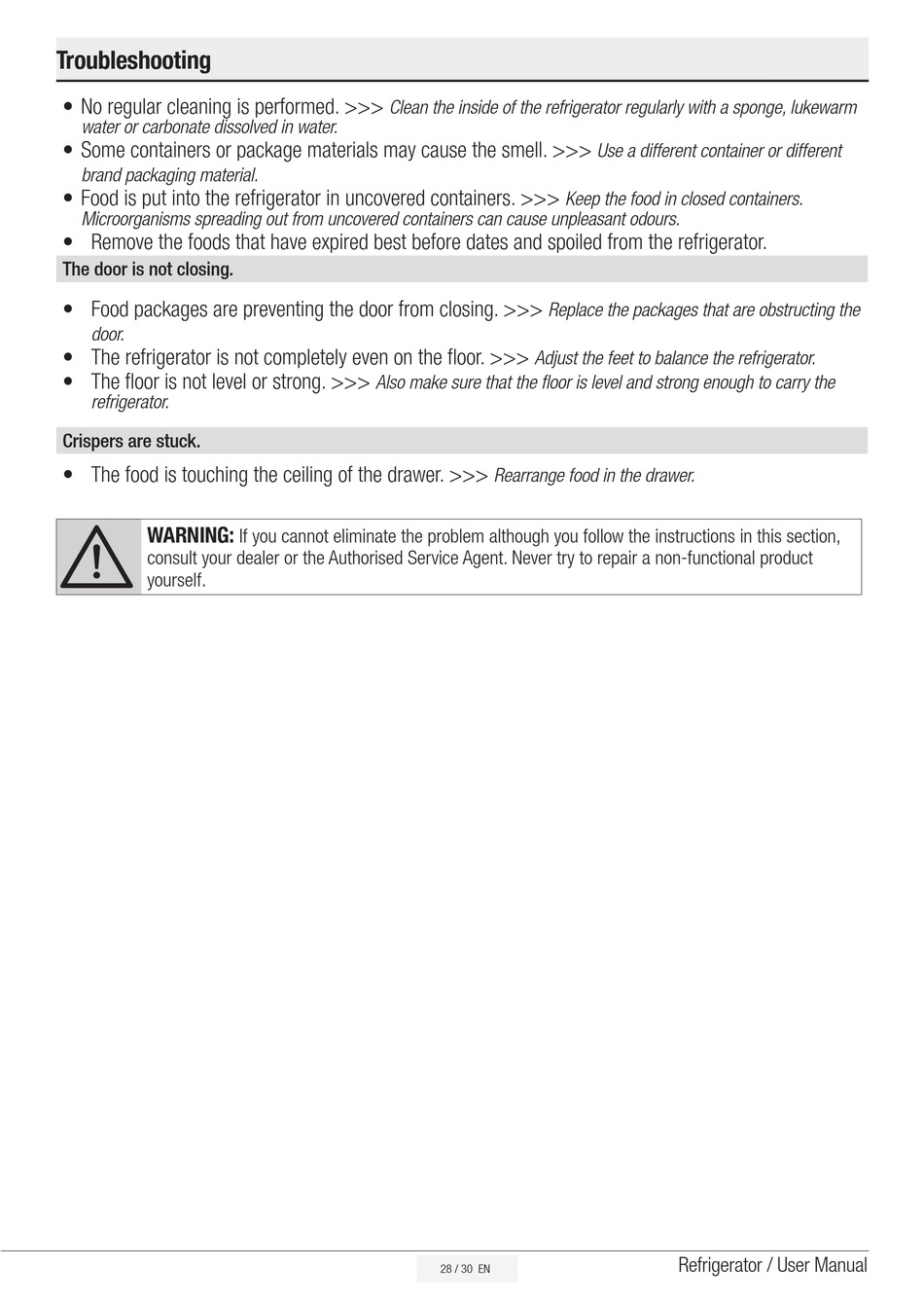 Troubleshooting

• No regular cleaning is performed. >>> Clean the inside of the refrigerator regularly with a sponge, lukewarm water or carbonate dissolved in water.
• Some containers or package materials may cause the smell. >>> Use a different container or different brand packaging material.
• Food is put into the refrigerator in uncovered containers. >>> Keep the food in closed containers. Microorganisms spreading out from uncovered containers can cause unpleasant odours.
• Remove the foods that have expired best before dates and spoiled from the refrigerator.

The door is not closing.

• Food packages are preventing the door from closing. >>> Replace the packages that are obstructing the door.
• The refrigerator is not completely even on the floor. >>> Adjust the feet to balance the refrigerator.
• The floor is not level or strong. >>> Also make sure that the floor is level and strong enough to carry the refrigerator.

Crispers are stuck.

• The food is touching the ceiling of the drawer. >>> Rearrange food in the drawer.

WARNING: If you cannot eliminate the problem although you follow the instructions in this section, consult your dealer or the Authorised Service Agent. Never try to repair a non-functional product yourself.

28 / 30 EN

Refrigerator / User Manual